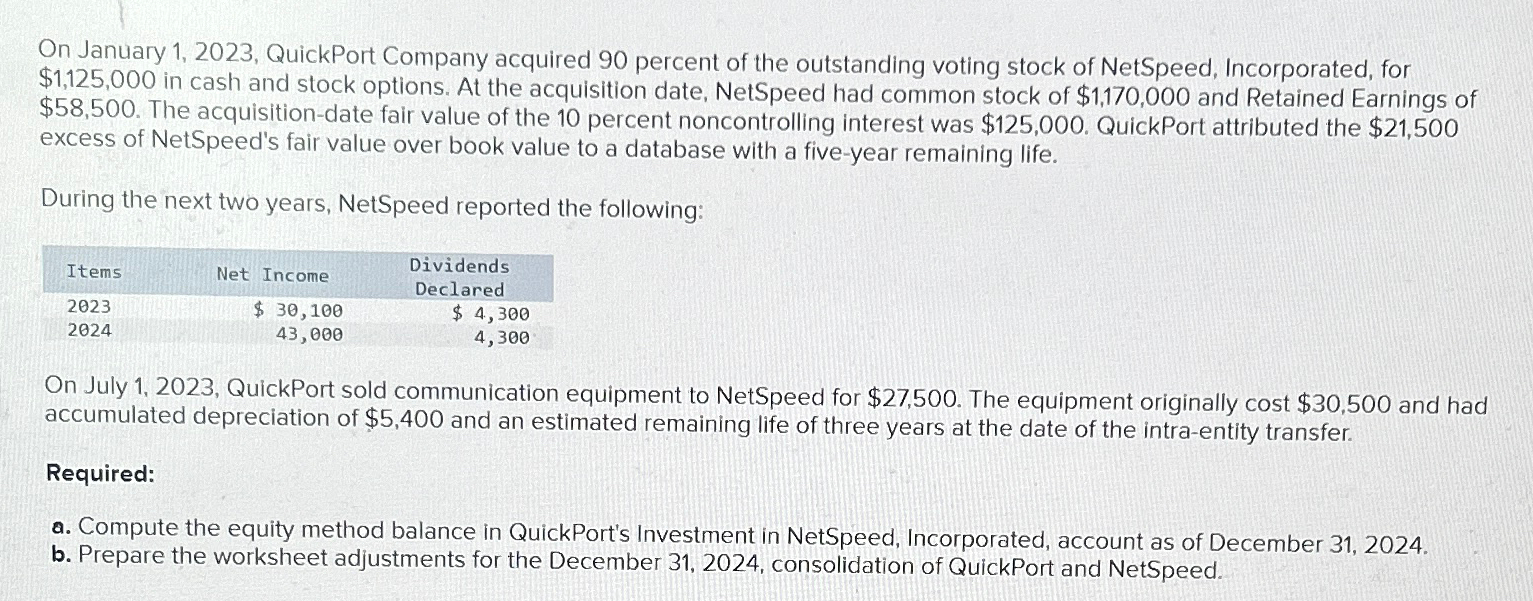 On January 1, 2023, QuickPort Company acquired 90 percent of the outstanding voting stock of NetSpeed, Incorporated, for $1,125,000 in cash and stock options. At the acquisition date, NetSpeed had common stock of $1,170,000 and Retained Earnings of $58,500. The acquisition-date fair value of the 10 percent noncontrolling interest was $125,000. QuickPort attributed the $21,500 excess of NetSpeed's fair value over book value to a database with a five-year remaining life.

During the next two years, NetSpeed reported the following:

| Items | Net Income | Dividends Declared |
|---|---|---|
| 2023 | $ 30,100 | $ 4,300 |
| 2024 | 43,000 | 4,300 |

On July 1, 2023, QuickPort sold communication equipment to NetSpeed for $27,500. The equipment originally cost $30,500 and had accumulated depreciation of $5,400 and an estimated remaining life of three years at the date of the intra-entity transfer.

Required:

a. Compute the equity method balance in QuickPort's Investment in NetSpeed, Incorporated, account as of December 31, 2024.
b. Prepare the worksheet adjustments for the December 31, 2024, consolidation of QuickPort and NetSpeed.